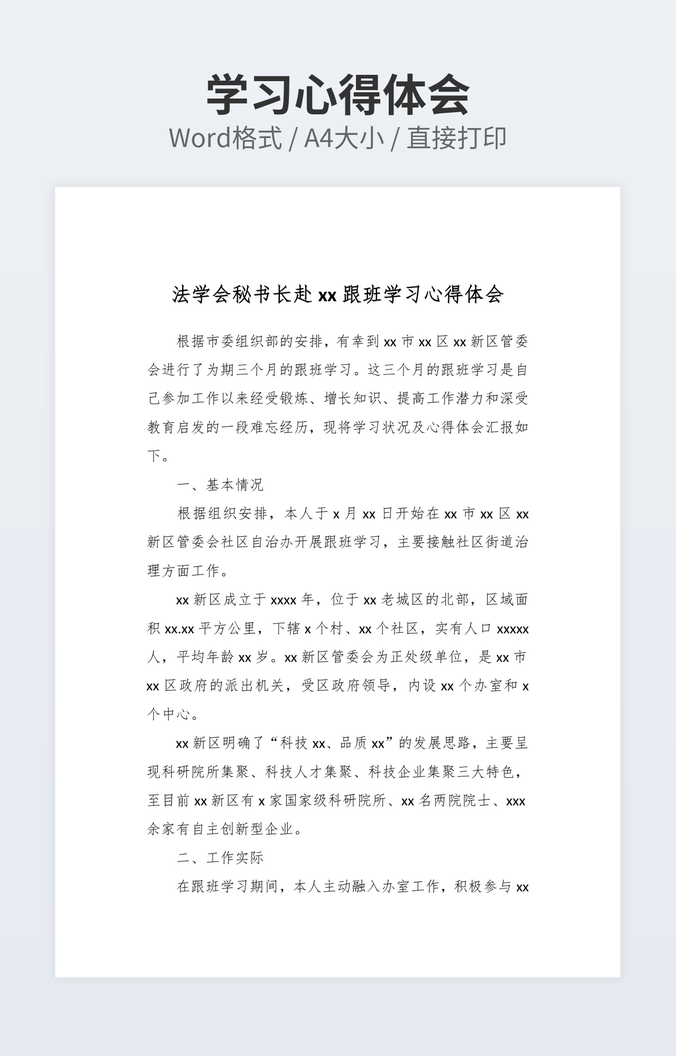 学习心得体会

Word格式 / A4大小 / 直接打印

法学会秘书长赴 xx 跟班学习心得体会

根据市委组织部的安排，有幸到 xx 市 xx 区 xx 新区管委会进行了为期三个月的跟班学习。这三个月的跟班学习是自己参加工作以来经受锻炼、增长知识、提高工作潜力和深受教育启发的一段难忘经历，现将学习状况及心得体会汇报如下。

一、基本情况

根据组织安排，本人于 x 月 xx 日开始在 xx 市 xx 区 xx 新区管委会社区自治办开展跟班学习，主要接触社区街道治理方面工作。

xx 新区成立于 xxxx 年，位于 xx 老城区的北部，区域面积 xx.xx 平方公里，下辖 x 个村、xx 个社区，实有人口 xxxxx 人，平均年龄 xx 岁。xx 新区管委会为正处级单位，是 xx 市 xx 区政府的派出机关，受区政府领导，内设 xx 个办室和 x 个中心。

xx 新区明确了“科技 xx、品质 xx”的发展思路，主要呈现科研院所集聚、科技人才集聚、科技企业集聚三大特色，至目前 xx 新区有 x 家国家级科研院所、xx 名两院院士、xxx 余家有自主创新型企业。

二、工作实际

在跟班学习期间，本人主动融入办室工作，积极参与 xx